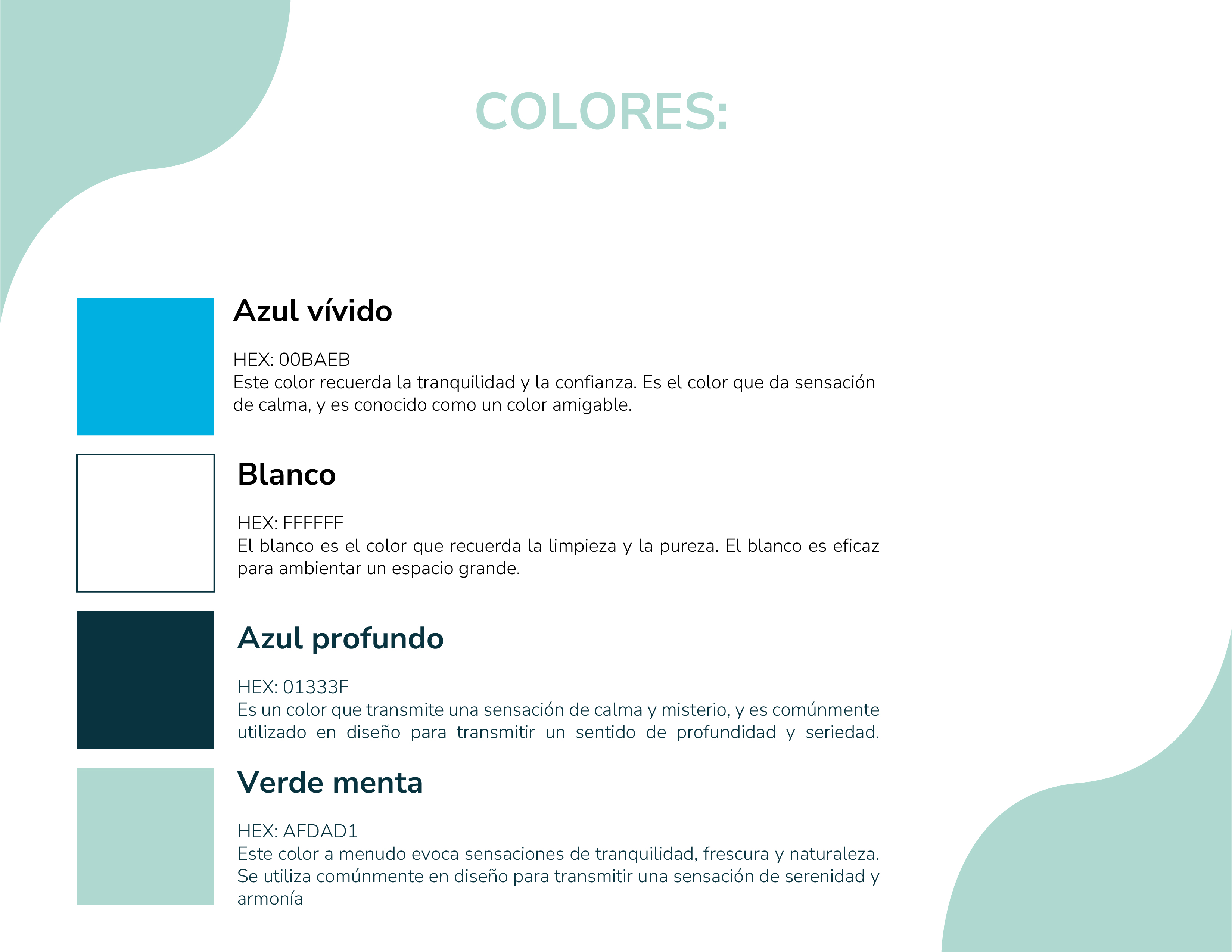 COLORES:

Azul vívido

HEX: 00BAEB
Este color recuerda la tranquilidad y la confianza. Es el color que da sensación de calma, y es conocido como un color amigable.

Blanco

HEX: FFFFFF
El blanco es el color que recuerda la limpieza y la pureza. El blanco es eficaz para ambientar un espacio grande.

Azul profundo

HEX: 01333F
Es un color que transmite una sensación de calma y misterio, y es comúnmente utilizado en diseño para transmitir un sentido de profundidad y seriedad.

Verde menta

HEX: AFDAD1
Este color a menudo evoca sensaciones de tranquilidad, frescura y naturaleza. Se utiliza comúnmente en diseño para transmitir una sensación de serenidad y armonía